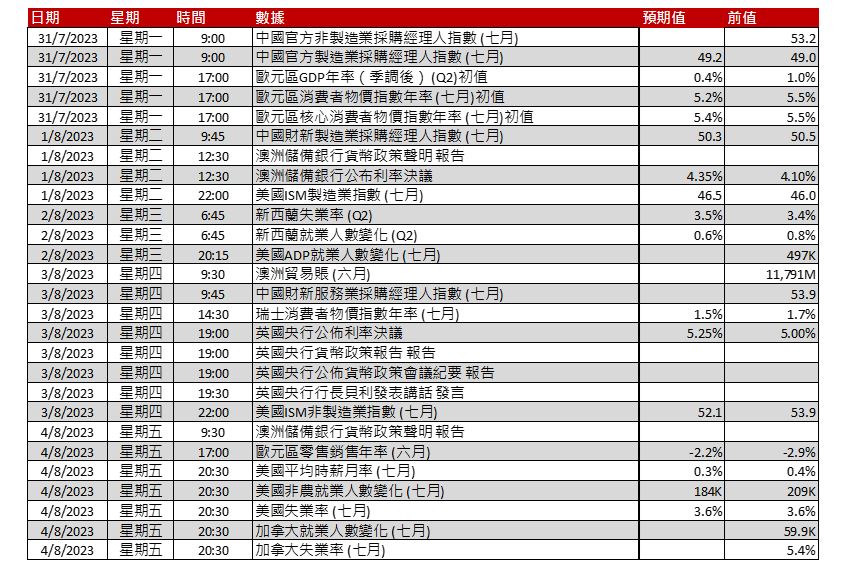 | 日期 | 星期 | 時間 | 數據 | 預期值 | 前值 |
|---|---|---|---|---|---|
| 31/7/2023 | 星期一 | 9:00 | 中國官方非製造業採購經理人指數 (七月) | | 53.2 |
| 31/7/2023 | 星期一 | 9:00 | 中國官方製造業採購經理人指數 (七月) | 49.2 | 49.0 |
| 31/7/2023 | 星期一 | 17:00 | 歐元區GDP年率（季調後）(Q2)初值 | 0.4% | 1.0% |
| 31/7/2023 | 星期一 | 17:00 | 歐元區消費者物價指數年率 (七月)初值 | 5.2% | 5.5% |
| 31/7/2023 | 星期一 | 17:00 | 歐元區核心消費者物價指數年率 (七月)初值 | 5.4% | 5.5% |
| 1/8/2023 | 星期二 | 9:45 | 中國財新製造業採購經理人指數 (七月) | 50.3 | 50.5 |
| 1/8/2023 | 星期二 | 12:30 | 澳洲儲備銀行貨幣政策聲明 報告 | | |
| 1/8/2023 | 星期二 | 12:30 | 澳洲儲備銀行公布利率決議 | 4.35% | 4.10% |
| 1/8/2023 | 星期二 | 22:00 | 美國ISM製造業指數 (七月) | 46.5 | 46.0 |
| 2/8/2023 | 星期三 | 6:45 | 新西蘭失業率 (Q2) | 3.5% | 3.4% |
| 2/8/2023 | 星期三 | 6:45 | 新西蘭就業人數變化 (Q2) | 0.6% | 0.8% |
| 2/8/2023 | 星期三 | 20:15 | 美國ADP就業人數變化 (七月) | | 497K |
| 3/8/2023 | 星期四 | 9:30 | 澳洲貿易賬 (六月) | | 11,791M |
| 3/8/2023 | 星期四 | 9:45 | 中國財新服務業採購經理人指數 (七月) | | 53.9 |
| 3/8/2023 | 星期四 | 14:30 | 瑞士消費者物價指數年率 (七月) | 1.5% | 1.7% |
| 3/8/2023 | 星期四 | 19:00 | 英國央行公佈利率決議 | 5.25% | 5.00% |
| 3/8/2023 | 星期四 | 19:00 | 英國央行貨幣政策報告 報告 | | |
| 3/8/2023 | 星期四 | 19:00 | 英國央行公佈貨幣政策會議紀要 報告 | | |
| 3/8/2023 | 星期四 | 19:30 | 英國央行行長貝利發表講話 發言 | | |
| 3/8/2023 | 星期四 | 22:00 | 美國ISM非製造業指數 (七月) | 52.1 | 53.9 |
| 4/8/2023 | 星期五 | 9:30 | 澳洲儲備銀行貨幣政策聲明 報告 | | |
| 4/8/2023 | 星期五 | 17:00 | 歐元區零售銷售年率 (六月) | -2.2% | -2.9% |
| 4/8/2023 | 星期五 | 20:30 | 美國平均時薪月率 (七月) | 0.3% | 0.4% |
| 4/8/2023 | 星期五 | 20:30 | 美國非農就業人數變化 (七月) | 184K | 209K |
| 4/8/2023 | 星期五 | 20:30 | 美國失業率 (七月) | 3.6% | 3.6% |
| 4/8/2023 | 星期五 | 20:30 | 加拿大就業人數變化 (七月) | | 59.9K |
| 4/8/2023 | 星期五 | 20:30 | 加拿大失業率 (七月) | | 5.4% |